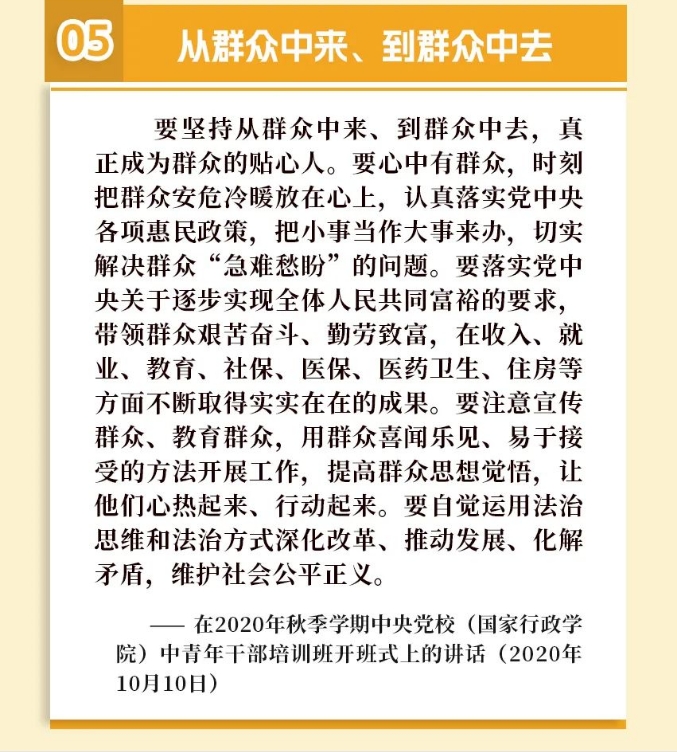 05

从群众中来、到群众中去

要坚持从群众中来、到群众中去，真正成为群众的贴心人。要心中有群众，时刻把群众安危冷暖放在心上，认真落实党中央各项惠民政策，把小事当作大事来办，切实解决群众“急难愁盼”的问题。要落实党中央关于逐步实现全体人民共同富裕的要求，带领群众艰苦奋斗、勤劳致富，在收入、就业、教育、社保、医保、医药卫生、住房等方面不断取得实实在在的成果。要注意宣传群众、教育群众，用群众喜闻乐见、易于接受的方法开展工作，提高群众思想觉悟，让他们心热起来、行动起来。要自觉运用法治思维和法治方式深化改革、推动发展、化解矛盾，维护社会公平正义。

—— 在2020年秋季学期中央党校（国家行政学院）中青年干部培训班开班式上的讲话（2020年10月10日）